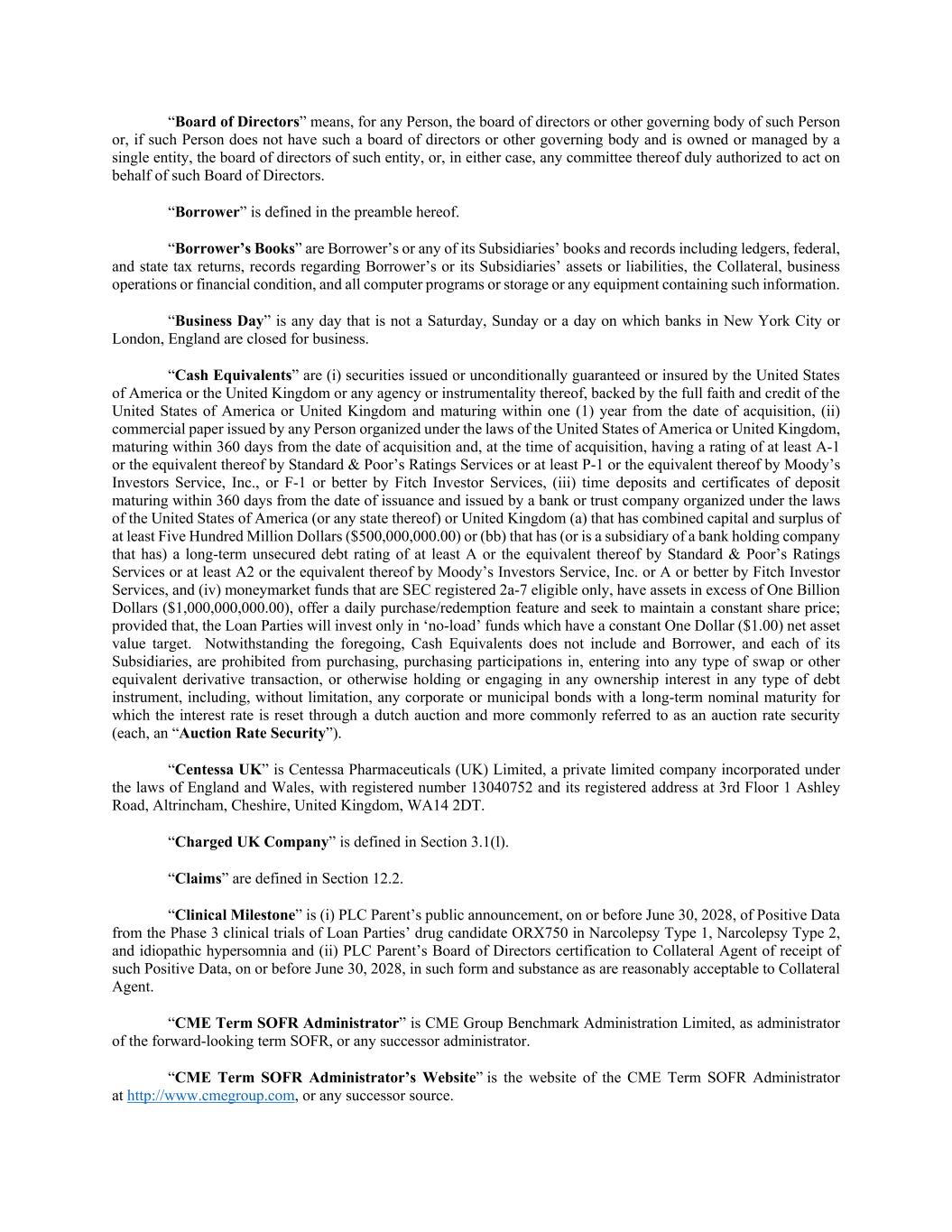 “Board of Directors” means, for any Person, the board of directors or other governing body of such Person or, if such Person does not have such a board of directors or other governing body and is owned or managed by a single entity, the board of directors of such entity, or, in either case, any committee thereof duly authorized to act on behalf of such Board of Directors.

“Borrower” is defined in the preamble hereof.

“Borrower’s Books” are Borrower’s or any of its Subsidiaries’ books and records including ledgers, federal, and state tax returns, records regarding Borrower’s or its Subsidiaries’ assets or liabilities, the Collateral, business operations or financial condition, and all computer programs or storage or any equipment containing such information.

“Business Day” is any day that is not a Saturday, Sunday or a day on which banks in New York City or London, England are closed for business.

“Cash Equivalents” are (i) securities issued or unconditionally guaranteed or insured by the United States of America or the United Kingdom or any agency or instrumentality thereof, backed by the full faith and credit of the United States of America or United Kingdom and maturing within one (1) year from the date of acquisition, (ii) commercial paper issued by any Person organized under the laws of the United States of America or United Kingdom, maturing within 360 days from the date of acquisition and, at the time of acquisition, having a rating of at least A-1 or the equivalent thereof by Standard & Poor’s Ratings Services or at least P-1 or the equivalent thereof by Moody’s Investors Service, Inc., or F-1 or better by Fitch Investor Services, (iii) time deposits and certificates of deposit maturing within 360 days from the date of issuance and issued by a bank or trust company organized under the laws of the United States of America (or any state thereof) or United Kingdom (a) that has combined capital and surplus of at least Five Hundred Million Dollars ($500,000,000.00) or (bb) that has (or is a subsidiary of a bank holding company that has) a long-term unsecured debt rating of at least A or the equivalent thereof by Standard & Poor’s Ratings Services or at least A2 or the equivalent thereof by Moody’s Investors Service, Inc. or A or better by Fitch Investor Services, and (iv) moneymarket funds that are SEC registered 2a-7 eligible only, have assets in excess of One Billion Dollars ($1,000,000,000.00), offer a daily purchase/redemption feature and seek to maintain a constant share price; provided that, the Loan Parties will invest only in ‘no-load’ funds which have a constant One Dollar ($1.00) net asset value target. Notwithstanding the foregoing, Cash Equivalents does not include and Borrower, and each of its Subsidiaries, are prohibited from purchasing, purchasing participations in, entering into any type of swap or other equivalent derivative transaction, or otherwise holding or engaging in any ownership interest in any type of debt instrument, including, without limitation, any corporate or municipal bonds with a long-term nominal maturity for which the interest rate is reset through a dutch auction and more commonly referred to as an auction rate security (each, an “Auction Rate Security”).

“Centessa UK” is Centessa Pharmaceuticals (UK) Limited, a private limited company incorporated under the laws of England and Wales, with registered number 13040752 and its registered address at 3rd Floor 1 Ashley Road, Altrincham, Cheshire, United Kingdom, WA14 2DT.

“Charged UK Company” is defined in Section 3.1(l).

“Claims” are defined in Section 12.2.

“Clinical Milestone” is (i) PLC Parent’s public announcement, on or before June 30, 2028, of Positive Data from the Phase 3 clinical trials of Loan Parties’ drug candidate ORX750 in Narcolepsy Type 1, Narcolepsy Type 2, and idiopathic hypersomnia and (ii) PLC Parent’s Board of Directors certification to Collateral Agent of receipt of such Positive Data, on or before June 30, 2028, in such form and substance as are reasonably acceptable to Collateral Agent.

“CME Term SOFR Administrator” is CME Group Benchmark Administration Limited, as administrator of the forward-looking term SOFR, or any successor administrator.

“CME Term SOFR Administrator’s Website” is the website of the CME Term SOFR Administrator at http://www.cmegroup.com, or any successor source.